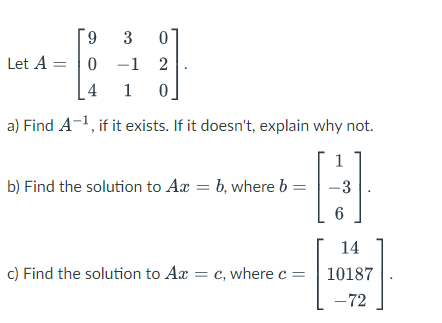 Let $A = \begin{bmatrix} 9 & 3 & 0 \\ 0 & -1 & 2 \\ 4 & 1 & 0 \end{bmatrix}$.

a) Find $A^{-1}$, if it exists. If it doesn't, explain why not.

b) Find the solution to $Ax = b$, where $b = \begin{bmatrix} 1 \\ -3 \\ 6 \end{bmatrix}$.

c) Find the solution to $Ax = c$, where $c = \begin{bmatrix} 14 \\ 10187 \\ -72 \end{bmatrix}$.